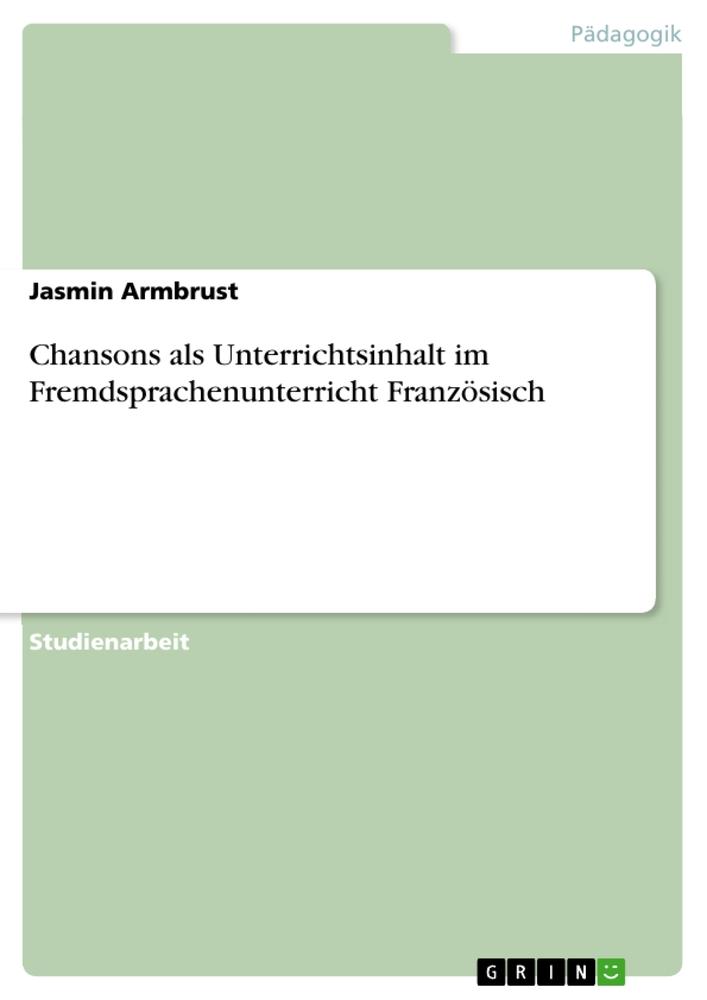 Pädagogik

Jasmin Armbrust

Chansons als Unterrichtsinhalt im Fremdsprachenunterricht Französisch

Studienarbeit

GRIN